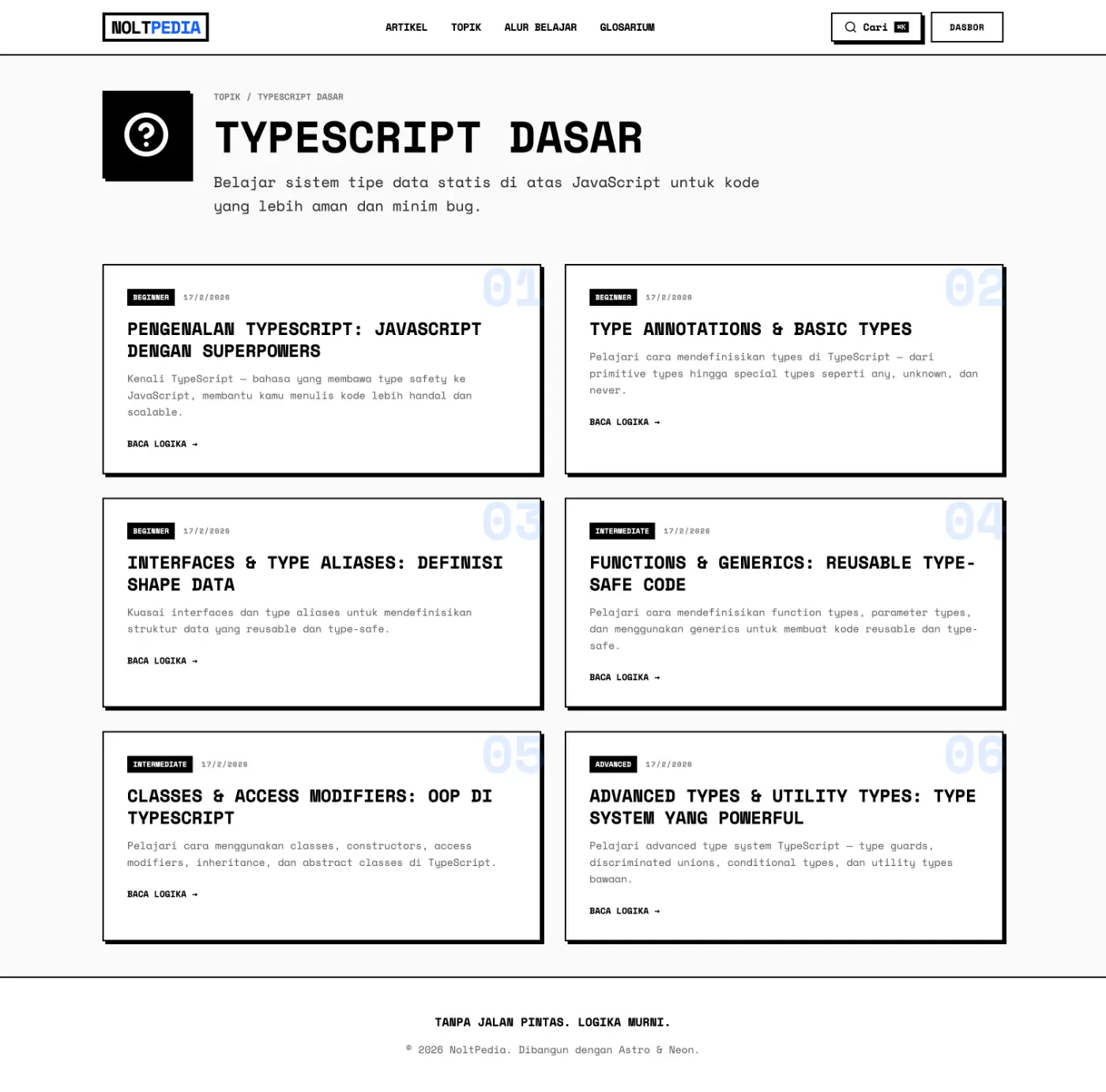 NOLTPEDIA

ARTIKEL TOPIK ALUR BELAJAR GLOSARIUM

Cari ⌘K DASBOR

TOPIK / TYPESCRIPT DASAR

TYPESCRIPT DASAR

Belajar sistem tipe data statis di atas JavaScript untuk kode yang lebih aman dan minim bug.

01
BEGINNER 17/2/2026
PENGENALAN TYPESCRIPT: JAVASCRIPT DENGAN SUPERPOWERS
Kenali TypeScript — bahasa yang membawa type safety ke JavaScript, membantu kamu menulis kode lebih handal dan scalable.
BACA LOGIKA →

02
BEGINNER 17/2/2026
TYPE ANNOTATIONS & BASIC TYPES
Pelajari cara mendefinisikan types di TypeScript — dari primitive types hingga special types seperti any, unknown, dan never.
BACA LOGIKA →

03
BEGINNER 17/2/2026
INTERFACES & TYPE ALIASES: DEFINISI SHAPE DATA
Kuasai interfaces dan type aliases untuk mendefinisikan struktur data yang reusable dan type-safe.
BACA LOGIKA →

04
INTERMEDIATE 17/2/2026
FUNCTIONS & GENERICS: REUSABLE TYPE-SAFE CODE
Pelajari cara mendefinisikan function types, parameter types, dan menggunakan generics untuk membuat kode reusable dan type-safe.
BACA LOGIKA →

05
INTERMEDIATE 17/2/2026
CLASSES & ACCESS MODIFIERS: OOP DI TYPESCRIPT
Pelajari cara menggunakan classes, constructors, access modifiers, inheritance, dan abstract classes di TypeScript.
BACA LOGIKA →

06
ADVANCED 17/2/2026
ADVANCED TYPES & UTILITY TYPES: TYPE SYSTEM YANG POWERFUL
Pelajari advanced type system TypeScript — type guards, discriminated unions, conditional types, dan utility types bawaan.
BACA LOGIKA →

TANPA JALAN PINTAS. LOGIKA MURNI.

© 2026 NoltPedia. Dibangun dengan Astro & Neon.